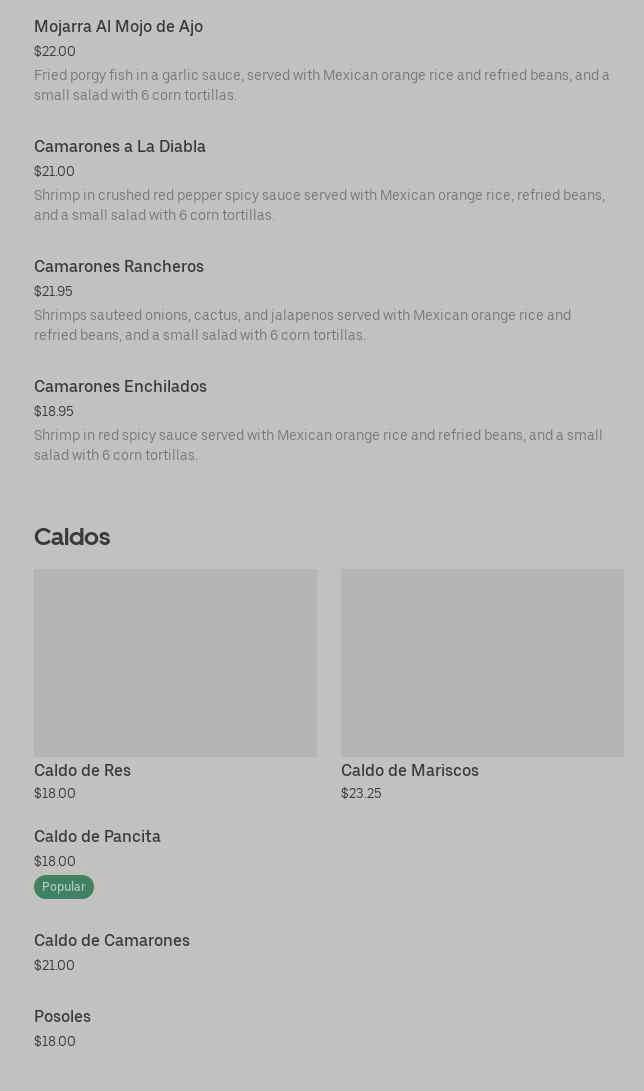 Mojarra Al Mojo de Ajo
$22.00
Fried porgy fish in a garlic sauce, served with Mexican orange rice and refried beans, and a small salad with 6 corn tortillas.

Camarones a La Diabla
$21.00
Shrimp in crushed red pepper spicy sauce served with Mexican orange rice, refried beans, and a small salad with 6 corn tortillas.

Camarones Rancheros
$21.95
Shrimps sauteed onions, cactus, and jalapenos served with Mexican orange rice and refried beans, and a small salad with 6 corn tortillas.

Camarones Enchilados
$18.95
Shrimp in red spicy sauce served with Mexican orange rice and refried beans, and a small salad with 6 corn tortillas.

Caldos

Caldo de Res
$18.00

Caldo de Mariscos
$23.25

Caldo de Pancita
$18.00
Popular

Caldo de Camarones
$21.00

Posoles
$18.00